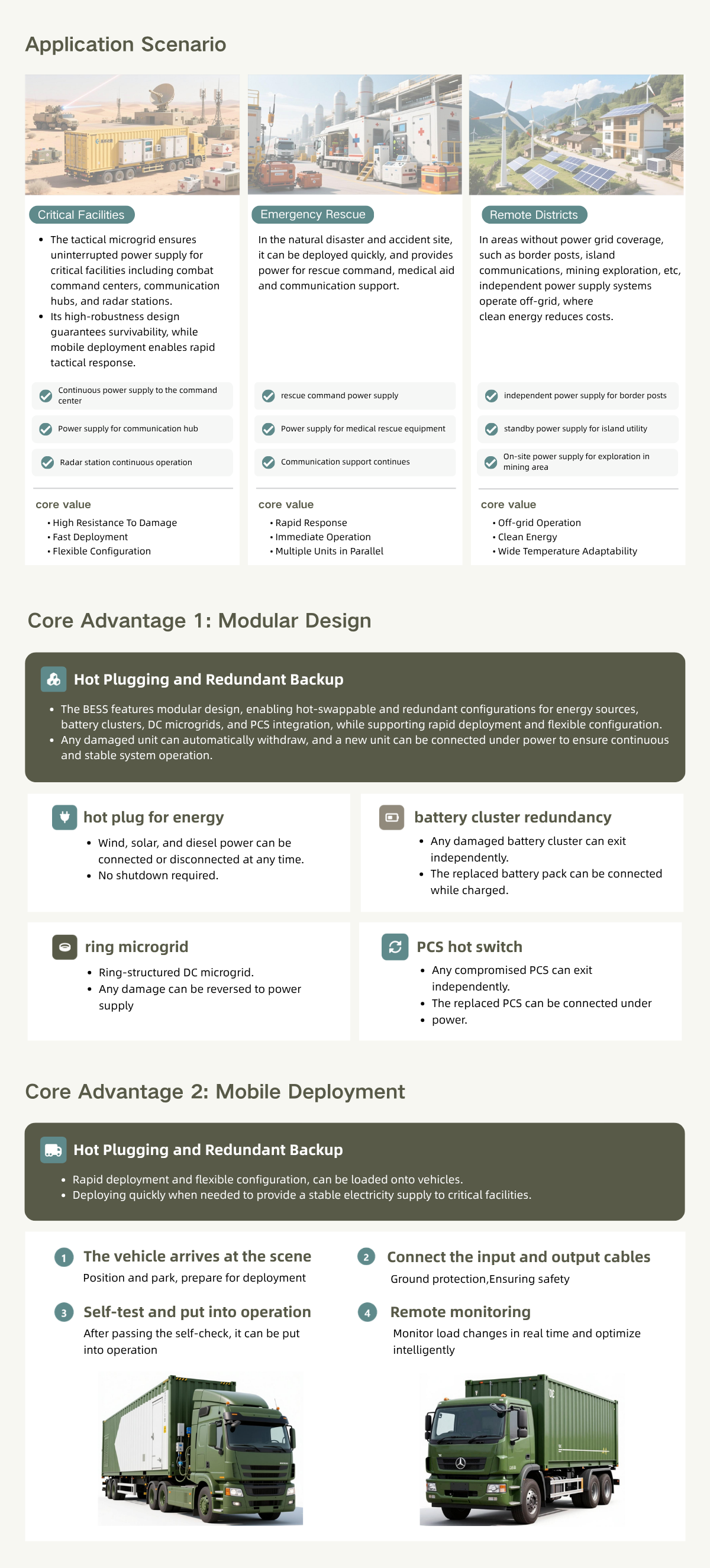 Application Scenario

Critical Facilities

• The tactical microgrid ensures uninterrupted power supply for critical facilities including combat command centers, communication hubs, and radar stations.
• Its high-robustness design guarantees survivability, while mobile deployment enables rapid tactical response.

Continuous power supply to the command center

Power supply for communication hub

Radar station continuous operation

core value
• High Resistance To Damage
• Fast Deployment
• Flexible Configuration

Emergency Rescue

In the natural disaster and accident site, it can be deployed quickly, and provides power for rescue command, medical aid and communication support.

rescue command power supply

Power supply for medical rescue equipment

Communication support continues

core value
• Rapid Response
• Immediate Operation
• Multiple Units in Parallel

Remote Districts

In areas without power grid coverage, such as border posts, island communications, mining exploration, etc, independent power supply systems operate off-grid, where clean energy reduces costs.

independent power supply for border posts

standby power supply for island utility

On-site power supply for exploration in mining area

core value
• Off-grid Operation
• Clean Energy
• Wide Temperature Adaptability

Core Advantage 1: Modular Design

Hot Plugging and Redundant Backup

• The BESS features modular design, enabling hot-swappable and redundant configurations for energy sources, battery clusters, DC microgrids, and PCS integration, while supporting rapid deployment and flexible configuration.
• Any damaged unit can automatically withdraw, and a new unit can be connected under power to ensure continuous and stable system operation.

hot plug for energy
• Wind, solar, and diesel power can be connected or disconnected at any time.
• No shutdown required.

battery cluster redundancy
• Any damaged battery cluster can exit independently.
• The replaced battery pack can be connected while charged.

ring microgrid
• Ring-structured DC microgrid.
• Any damage can be reversed to power supply

PCS hot switch
• Any compromised PCS can exit independently.
• The replaced PCS can be connected under
• power.

Core Advantage 2: Mobile Deployment

Hot Plugging and Redundant Backup

• Rapid deployment and flexible configuration, can be loaded onto vehicles.
• Deploying quickly when needed to provide a stable electricity supply to critical facilities.

1 The vehicle arrives at the scene
Position and park, prepare for deployment

2 Connect the input and output cables
Ground protection,Ensuring safety

3 Self-test and put into operation
After passing the self-check, it can be put into operation

4 Remote monitoring
Monitor load changes in real time and optimize intelligently